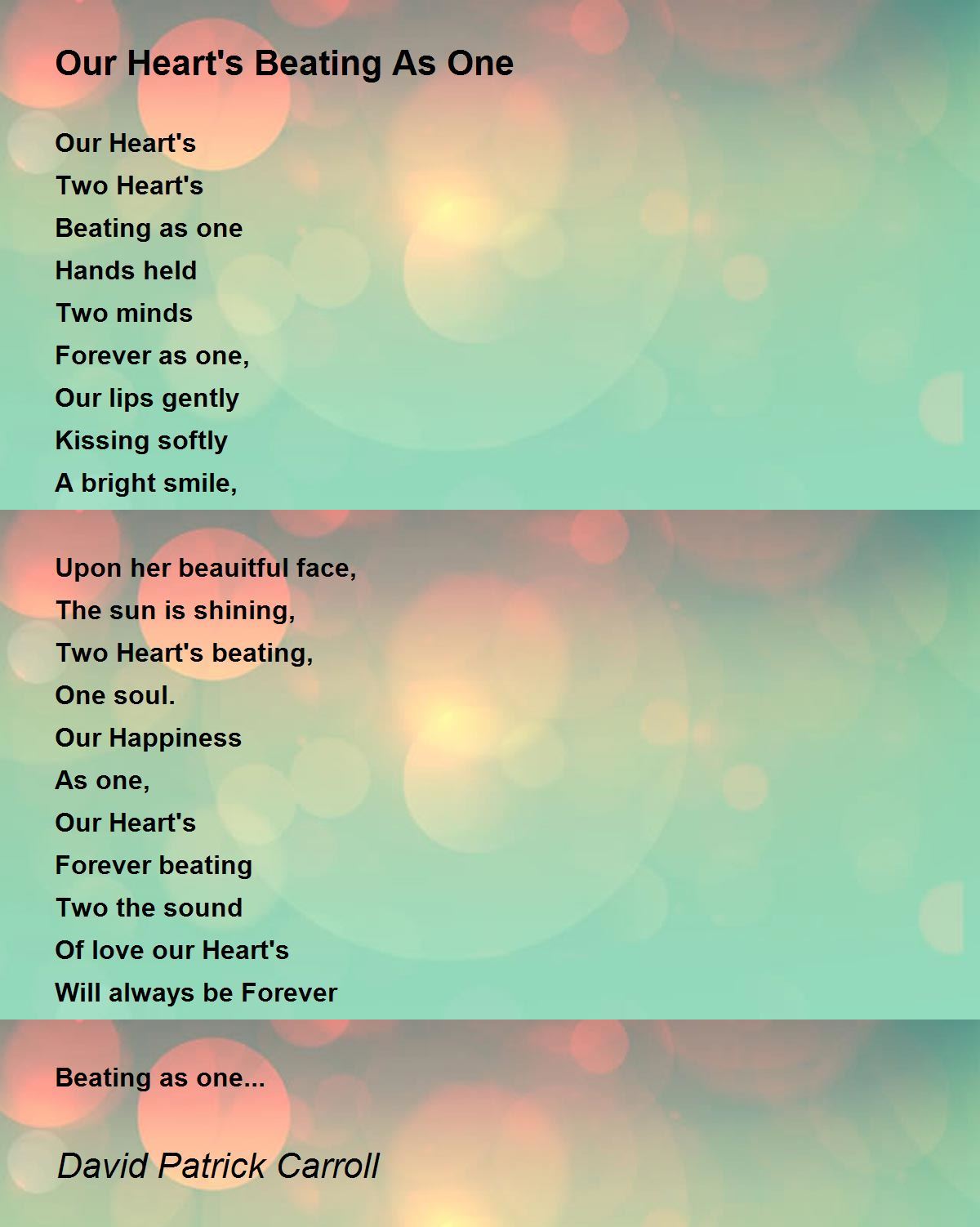 Our Heart's Beating As One

Our Heart's
Two Heart's
Beating as one
Hands held
Two minds
Forever as one,
Our lips gently
Kissing softly
A bright smile,

Upon her beauitful face,
The sun is shining,
Two Heart's beating,
One soul.
Our Happiness
As one,
Our Heart's
Forever beating
Two the sound
Of love our Heart's
Will always be Forever

Beating as one...

David Patrick Carroll